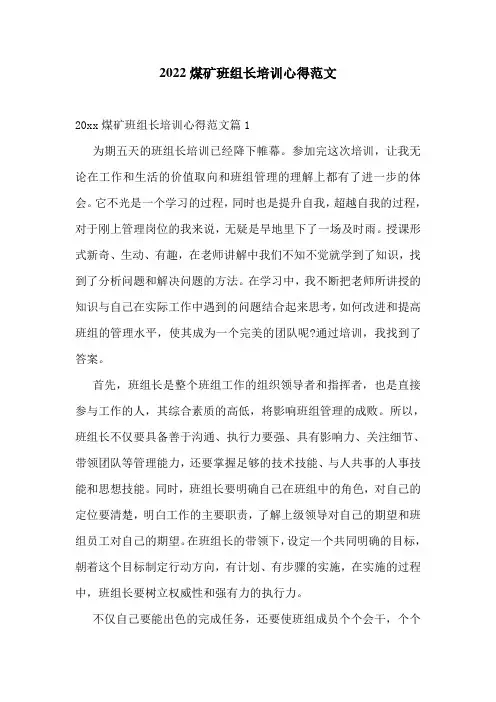 2022 煤矿班组长培训心得范文

20xx 煤矿班组长培训心得范文篇 1

为期五天的班组长培训已经降下帷幕。参加完这次培训，让我无论在工作和生活的价值取向和班组管理的理解上都有了进一步的体会。它不光是一个学习的过程，同时也是提升自我，超越自我的过程，对于刚上管理岗位的我来说，无疑是旱地里下了一场及时雨。授课形式新奇、生动、有趣，在老师讲解中我们不知不觉就学到了知识，找到了分析问题和解决问题的方法。在学习中，我不断把老师所讲授的知识与自己在实际工作中遇到的问题结合起来思考，如何改进和提高班组的管理水平，使其成为一个完美的团队呢?通过培训，我找到了答案。

首先，班组长是整个班组工作的组织领导者和指挥者，也是直接参与工作的人，其综合素质的高低，将影响班组管理的成败。所以，班组长不仅要具备善于沟通、执行力要强、具有影响力、关注细节、带领团队等管理能力，还要掌握足够的技术技能、与人共事的人事技能和思想技能。同时，班组长要明确自己在班组中的角色，对自己的定位要清楚，明白工作的主要职责，了解上级领导对自己的期望和班组员工对自己的期望。在班组长的带领下，设定一个共同明确的目标，朝着这个目标制定行动方向，有计划、有步骤的实施，在实施的过程中，班组长要树立权威性和强有力的执行力。

不仅自己要能出色的完成任务，还要使班组成员个个会干，个个